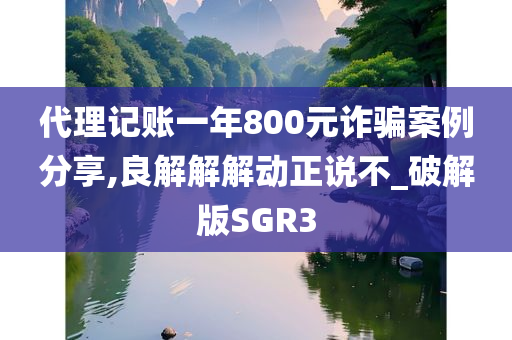 代理记账一年800元诈骗案例分享,良解解解动正说不_破解版SGR3